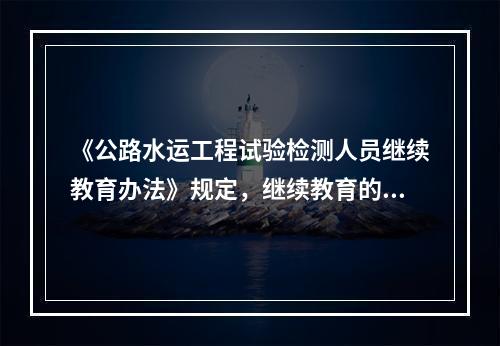 《公路水运工程试验检测人员继续教育办法》规定，继续教育的...